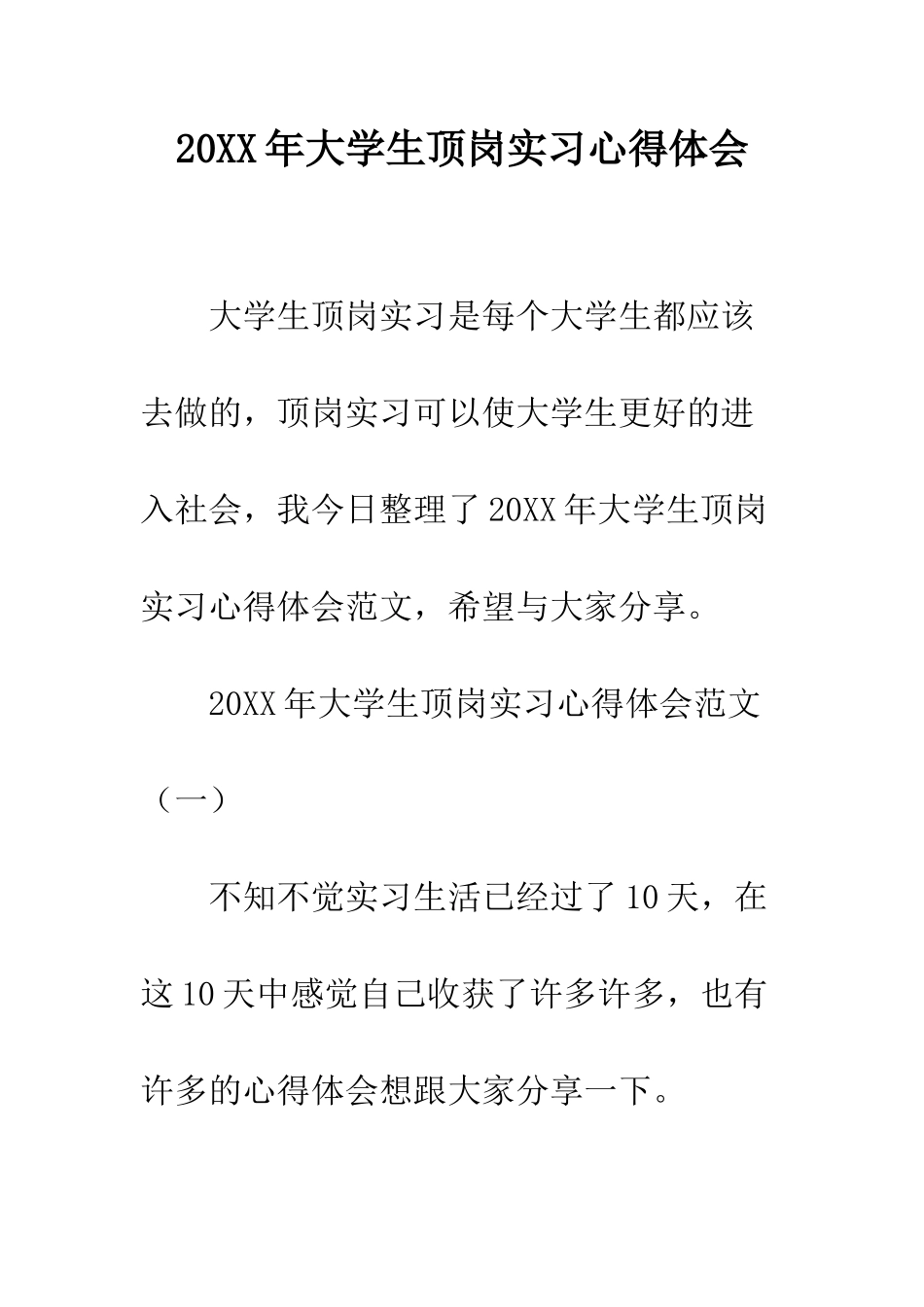 20XX年大学生顶岗实习心得体会

大学生顶岗实习是每个大学生都应该去做的，顶岗实习可以使大学生更好的进入社会，我今日整理了20XX年大学生顶岗实习心得体会范文，希望与大家分享。

20XX年大学生顶岗实习心得体会范文（一）

不知不觉实习生活已经过了10天，在这10天中感觉自己收获了许多许多，也有许多的心得体会想跟大家分享一下。